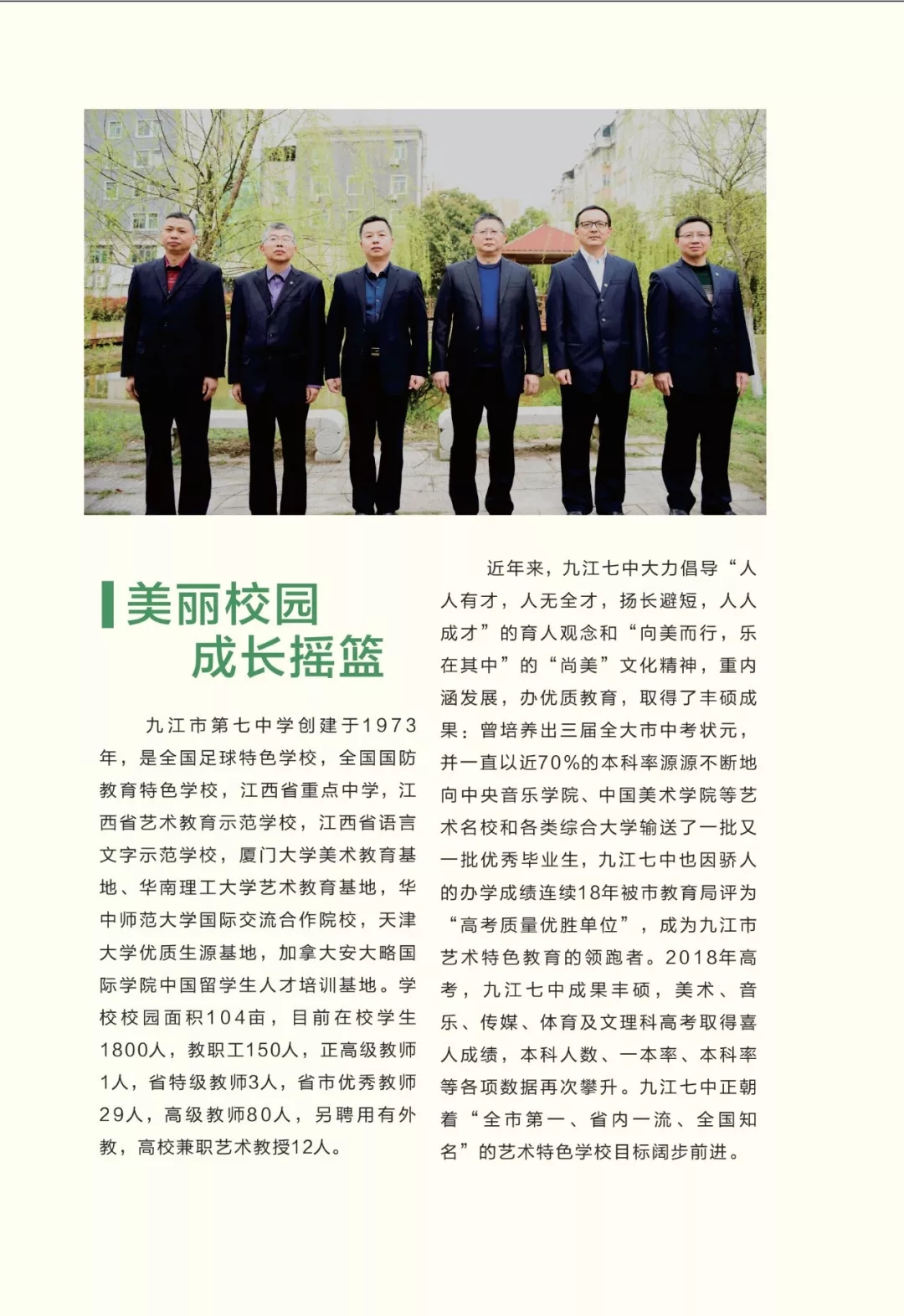 美丽校园
成长摇篮

九江市第七中学创建于1973年，是全国足球特色学校，全国国防教育特色学校，江西省重点中学，江西省艺术教育示范学校，江西省语言文字示范学校，厦门大学美术教育基地、华南理工大学艺术教育基地，华中师范大学国际交流合作院校，天津大学优质生源基地，加拿大安大略国际学院中国留学生人才培训基地。学校校园面积104亩，目前在校学生1800人，教职工150人，正高级教师1人，省特级教师3人，省市优秀教师29人，高级教师80人，另聘用有外教，高校兼职艺术教授12人。

近年来，九江七中大力倡导“人人有才，人无全才，扬长避短，人人成才”的育人观念和“向美而行，乐在其中”的“尚美”文化精神，重内涵发展，办优质教育，取得了丰硕成果：曾培养出三届全大市中考状元，并一直以近70%的本科率源源不断地向中央音乐学院、中国美术学院等艺术名校和各类综合大学输送了一批又一批优秀毕业生，九江七中也因骄人的办学成绩连续18年被市教育局评为“高考质量优胜单位”，成为九江市艺术特色教育的领跑者。2018年高考，九江七中成果丰硕，美术、音乐、传媒、体育及文理科高考取得喜人成绩，本科人数、一本率、本科率等各项数据再次攀升。九江七中正朝着“全市第一、省内一流、全国知名”的艺术特色学校目标阔步前进。